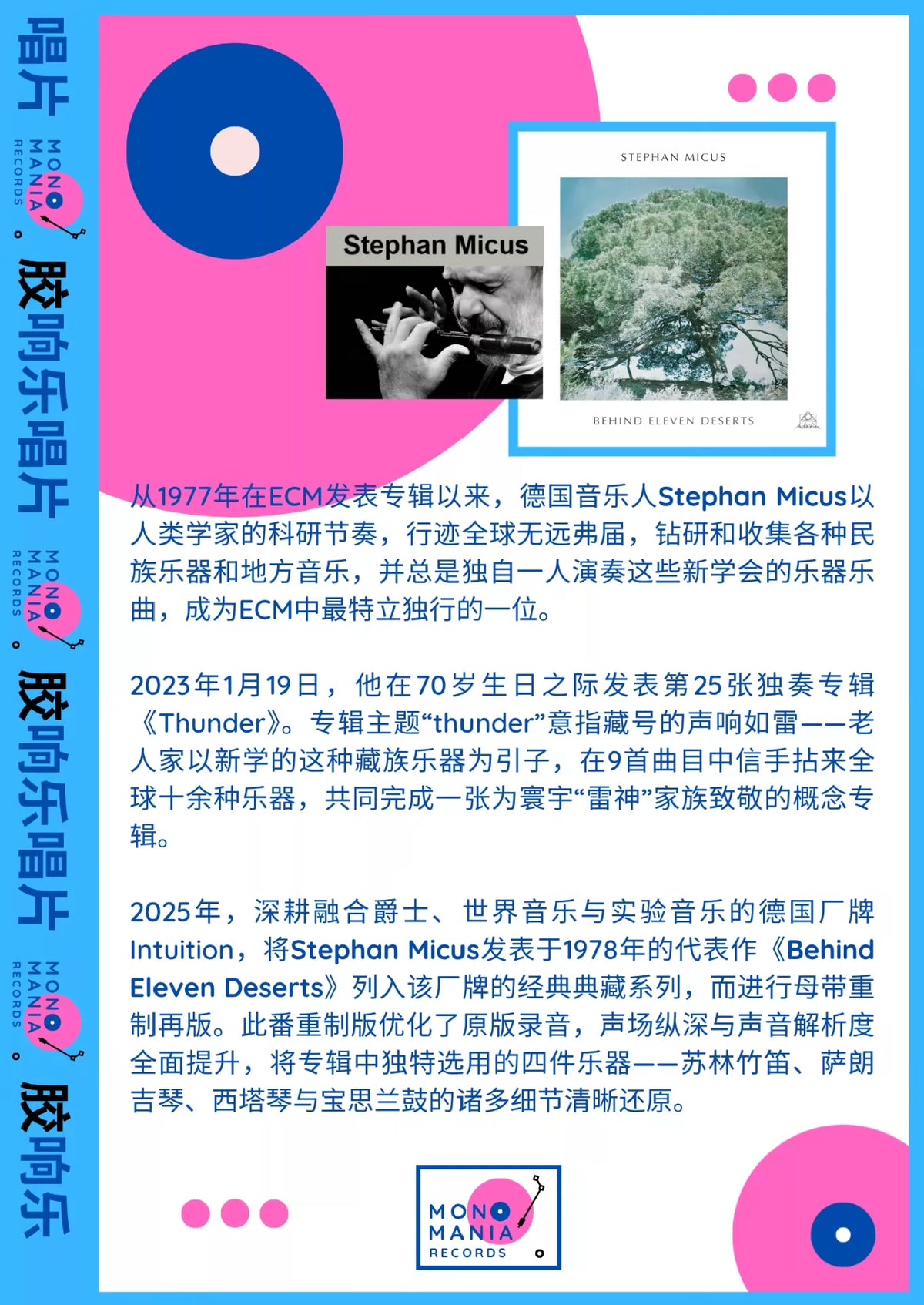 唱片
MONO MANIA RECORDS
胶响乐唱片
MONO MANIA RECORDS
胶响乐唱片
MONO MANIA RECORDS
胶响乐

Stephan Micus

STEPHAN MICUS

BEHIND ELEVEN DESERTS

从1977年在ECM发表专辑以来，德国音乐人Stephan Micus以人类学家的科研节奏，行迹全球无远弗届，钻研和收集各种民族乐器和地方音乐，并总是独自一人演奏这些新学会的乐器乐曲，成为ECM中最特立独行的一位。

2023年1月19日，他在70岁生日之际发表第25张独奏专辑《Thunder》。专辑主题“thunder”意指藏号的声响如雷——老人家以新学的这种藏族乐器为引子，在9首曲目中信手拈来全球十余种乐器，共同完成一张为寰宇“雷神”家族致敬的概念专辑。

2025年，深耕融合爵士、世界音乐与实验音乐的德国厂牌Intuition，将Stephan Micus发表于1978年的代表作《Behind Eleven Deserts》列入该厂牌的经典典藏系列，而进行母带重制再版。此番重制版优化了原版录音，声场纵深与声音解析度全面提升，将专辑中独特选用的四件乐器——苏林竹笛、萨朗吉琴、西塔琴与宝思兰鼓的诸多细节清晰还原。

MONO MANIA RECORDS